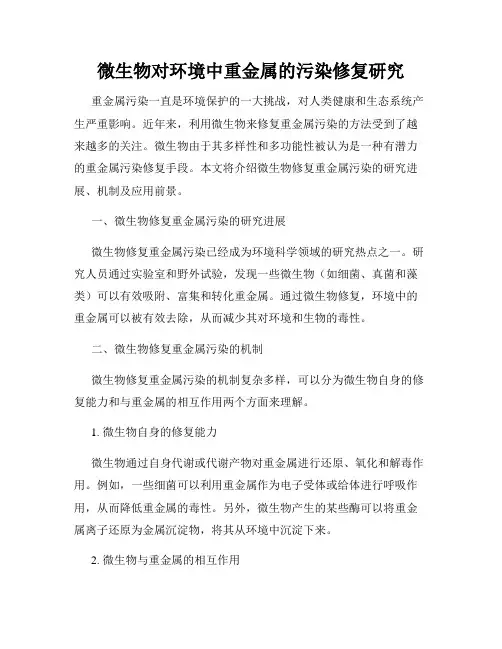 微生物对环境中重金属的污染修复研究

重金属污染一直是环境保护的一大挑战，对人类健康和生态系统产生严重影响。近年来，利用微生物来修复重金属污染的方法受到了越来越多的关注。微生物由于其多样性和多功能性被认为是一种有潜力的重金属污染修复手段。本文将介绍微生物修复重金属污染的研究进展、机制及应用前景。

一、微生物修复重金属污染的研究进展

微生物修复重金属污染已经成为环境科学领域的研究热点之一。研究人员通过实验室和野外试验，发现一些微生物（如细菌、真菌和藻类）可以有效吸附、富集和转化重金属。通过微生物修复，环境中的重金属可以被有效去除，从而减少其对环境和生物的毒性。

二、微生物修复重金属污染的机制

微生物修复重金属污染的机制复杂多样，可以分为微生物自身的修复能力和与重金属的相互作用两个方面来理解。

1. 微生物自身的修复能力

微生物通过自身代谢或代谢产物对重金属进行还原、氧化和解毒作用。例如，一些细菌可以利用重金属作为电子受体或给体进行呼吸作用，从而降低重金属的毒性。另外，微生物产生的某些酶可以将重金属离子还原为金属沉淀物，将其从环境中沉淀下来。

2. 微生物与重金属的相互作用